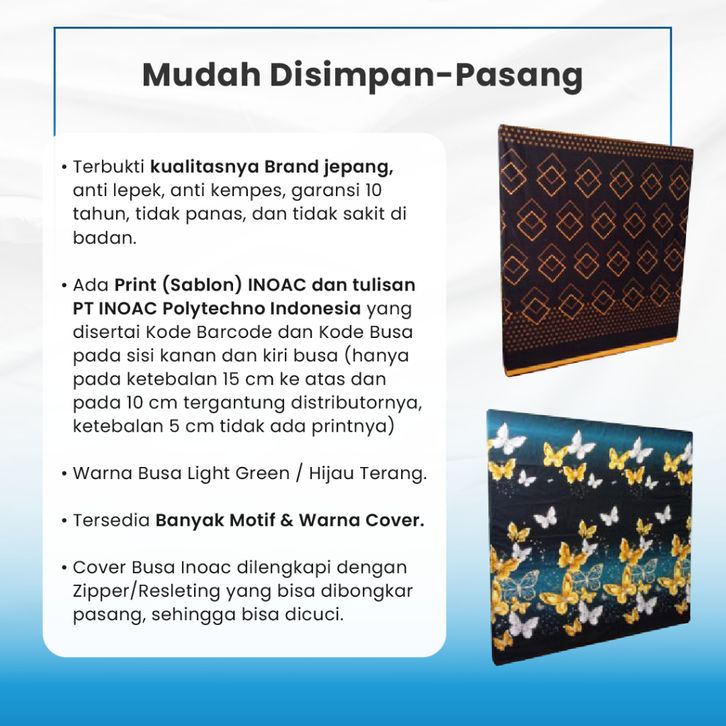 Mudah Disimpan-Pasang

• Terbukti kualitasnya Brand jepang, anti lepek, anti kempes, garansi 10 tahun, tidak panas, dan tidak sakit di badan.

• Ada Print (Sablon) INOAC dan tulisan PT INOAC Polytechno Indonesia yang disertai Kode Barcode dan Kode Busa pada sisi kanan dan kiri busa (hanya pada ketebalan 15 cm ke atas dan pada 10 cm tergantung distributornya, ketebalan 5 cm tidak ada printnya)

• Warna Busa Light Green / Hijau Terang.

• Tersedia Banyak Motif & Warna Cover.

• Cover Busa Inoac dilengkapi dengan Zipper/Resleting yang bisa dibongkar pasang, sehingga bisa dicuci.